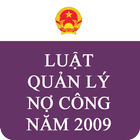 LUẬT
QUẢN LÝ
NỢ CÔNG
NĂM 2009